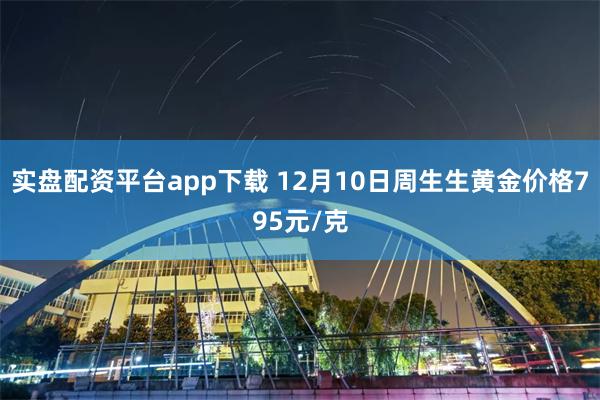 实盘配资平台app下载 12月10日周生生黄金价格795元/克